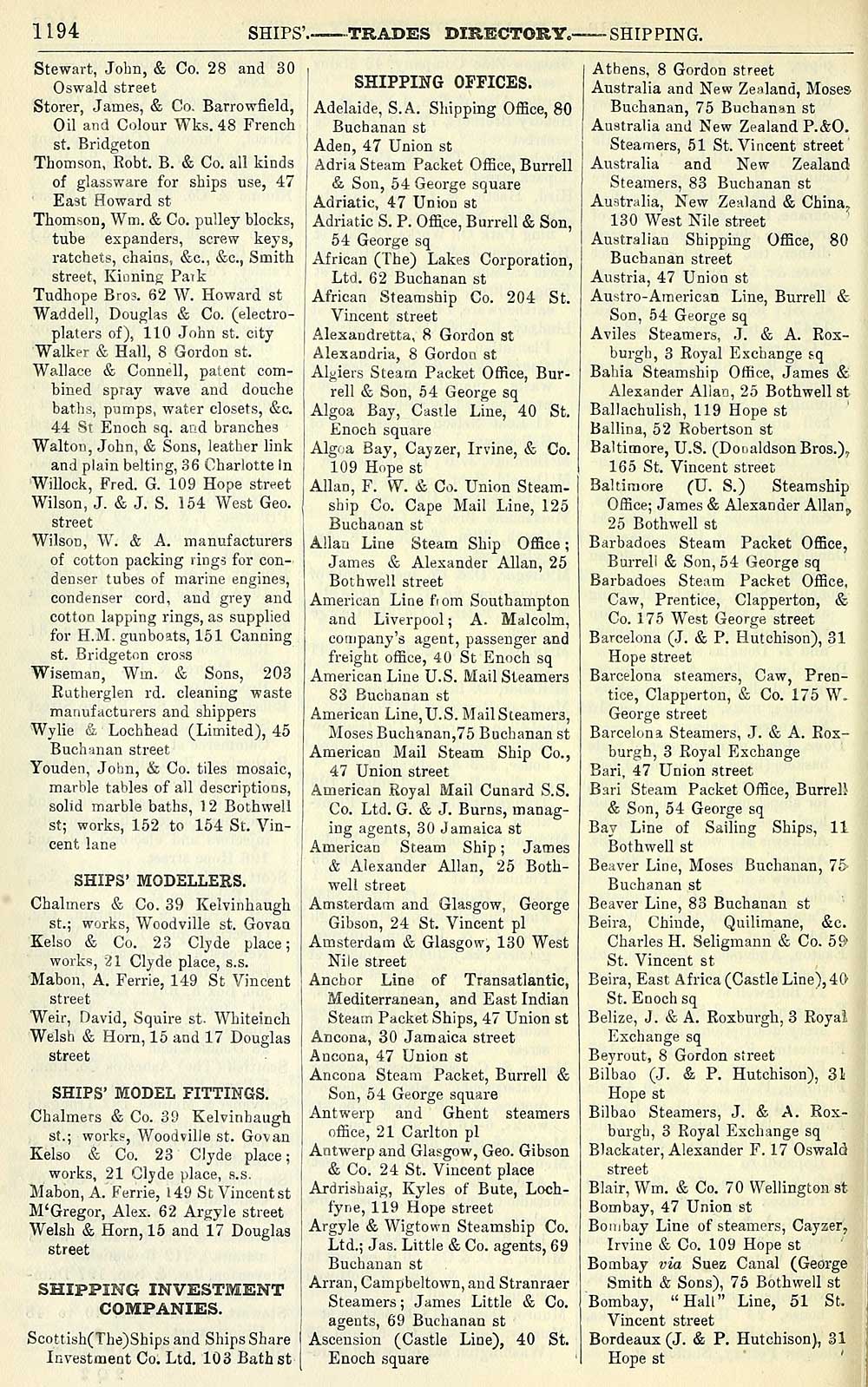 1194 SHIPS'.—TRADES DIRECTORY.—SHIPPING.

Stewart, John, & Co. 28 and 30 Oswald street
Storer, James, & Co. Barrowfield, Oil and Colour Wks. 48 French st. Bridgeton
Thomson, Robt. B. & Co. all kinds of glassware for ships use, 47 East Howard st
Thomson, Wm. & Co. pulley blocks, tube expanders, screw keys, ratchets, chains, &c., &c., Smith street, Kinning Park
Tudhope Bros. 62 W. Howard st
Waddell, Douglas & Co. (electroplaters of), 110 John st. city
Walker & Hall, 8 Gordon st.
Wallace & Connell, patent combined spray wave and douche baths, pumps, water closets, &c. 44 St Enoch sq. and branches
Walton, John, & Sons, leather link and plain belting, 36 Charlotte ln
Willock, Fred. G. 109 Hope street
Wilson, J. & J. S. 154 West Geo. street
Wilson, W. & A. manufacturers of cotton packing rings for condenser tubes of marine engines, condenser cord, and grey and cotton lapping rings, as supplied for H.M. gunboats, 151 Canning st. Bridgeton cross
Wiseman, Wm. & Sons, 203 Rutherglen rd. cleaning waste manufacturers and shippers
Wylie & Lochhead (Limited), 45 Buchanan street
Youden, John, & Co. tiles mosaic, marble tables of all descriptions, solid marble baths, 12 Bothwell st; works, 152 to 154 St. Vincent lane

SHIPS' MODELLERS.

Chalmers & Co. 39 Kelvinhaugh st.; works, Woodville st. Govan
Kelso & Co. 23 Clyde place; works, 21 Clyde place, s.s.
Mabon, A. Ferrie, 149 St Vincent street
Weir, David, Squire st. Whiteinch
Welsh & Horn, 15 and 17 Douglas street

SHIPS' MODEL FITTINGS.

Chalmers & Co. 39 Kelvinhaugh st.; works, Woodville st. Govan
Kelso & Co. 23 Clyde place; works, 21 Clyde place, s.s.
Mabon, A. Ferrie, 149 St Vincent st
M'Gregor, Alex. 62 Argyle street
Welsh & Horn, 15 and 17 Douglas street

SHIPPING INVESTMENT COMPANIES.

Scottish(The)Ships and Ships Share Investment Co. Ltd. 103 Bath st

SHIPPING OFFICES.

Adelaide, S.A. Shipping Office, 80 Buchanan st
Aden, 47 Union st
Adria Steam Packet Office, Burrell & Son, 54 George square
Adriatic, 47 Union st
Adriatic S. P. Office, Burrell & Son, 54 George sq
African (The) Lakes Corporation, Ltd. 62 Buchanan st
African Steamship Co. 204 St. Vincent street
Alexandretta, 8 Gordon st
Alexandria, 8 Gordon st
Algiers Steam Packet Office, Burrell & Son, 54 George sq
Algoa Bay, Castle Line, 40 St. Enoch square
Algoa Bay, Cayzer, Irvine, & Co. 109 Hope st
Allan, F. W. & Co. Union Steamship Co. Cape Mail Line, 125 Buchanan st
Allan Line Steam Ship Office; James & Alexander Allan, 25 Bothwell street
American Line from Southampton and Liverpool; A. Malcolm, company's agent, passenger and freight office, 40 St Enoch sq
American Line U.S. Mail Steamers 83 Buchanan st
American Line, U.S. Mail Steamers, Moses Buchanan, 75 Buchanan st
American Mail Steam Ship Co., 47 Union street
American Royal Mail Cunard S.S. Co. Ltd. G. & J. Burns, managing agents, 30 Jamaica st
American Steam Ship; James & Alexander Allan, 25 Bothwell street
Amsterdam and Glasgow, George Gibson, 24 St. Vincent pl
Amsterdam & Glasgow, 130 West Nile street
Anchor Line of Transatlantic, Mediterranean, and East Indian Steam Packet Ships, 47 Union st
Ancona, 30 Jamaica street
Ancona, 47 Union st
Ancona Steam Packet, Burrell & Son, 54 George square
Antwerp and Ghent steamers office, 21 Carlton pl
Antwerp and Glasgow, Geo. Gibson & Co. 24 St. Vincent place
Ardrishaig, Kyles of Bute, Lochfyne, 119 Hope street
Argyle & Wigtown Steamship Co. Ltd.; Jas. Little & Co. agents, 69 Buchanan st
Arran, Campbeltown, and Stranraer Steamers; James Little & Co. agents, 69 Buchanan st
Ascension (Castle Line), 40 St. Enoch square

Athens, 8 Gordon street
Australia and New Zealand, Moses Buchanan, 75 Buchanan st
Australia and New Zealand P.&O. Steamers, 51 St. Vincent street
Australia and New Zealand Steamers, 83 Buchanan st
Australia, New Zealand & China, 130 West Nile street
Australian Shipping Office, 80 Buchanan street
Austria, 47 Union st
Austro-American Line, Burrell & Son, 54 George sq
Aviles Steamers, J. & A. Roxburgh, 3 Royal Exchange sq
Bahia Steamship Office, James & Alexander Allan, 25 Bothwell st
Ballachulish, 119 Hope st
Ballina, 52 Robertson st
Baltimore, U.S. (Donaldson Bros.), 165 St. Vincent street
Baltimore (U. S.) Steamship Office; James & Alexander Allan, 25 Bothwell st
Barbadoes Steam Packet Office, Burrell & Son, 54 George sq
Barbadoes Steam Packet Office, Caw, Prentice, Clapperton, & Co. 175 West George street
Barcelona (J. & P. Hutchison), 31 Hope street
Barcelona steamers, Caw, Prentice, Clapperton, & Co. 175 W. George street
Barcelona Steamers, J. & A. Roxburgh, 3 Royal Exchange
Bari, 47 Union street
Bari Steam Packet Office, Burrell & Son, 54 George sq
Bay Line of Sailing Ships, 11 Bothwell st
Beaver Line, Moses Buchanan, 75 Buchanan st
Beaver Line, 83 Buchanan st
Beira, Chinde, Quilimane, &c. Charles H. Seligmann & Co. 59 St. Vincent st
Beira, East Africa (Castle Line), 40 St. Enoch sq
Belize, J. & A. Roxburgh, 3 Royal Exchange sq
Beyrout, 8 Gordon street
Bilbao (J. & P. Hutchison), 31 Hope st
Bilbao Steamers, J. & A. Roxburgh, 3 Royal Exchange sq
Blackater, Alexander F. 17 Oswald street
Blair, Wm. & Co. 70 Wellington st
Bombay, 47 Union st
Bombay Line of steamers, Cayzer, Irvine & Co. 109 Hope st
Bombay via Suez Canal (George Smith & Sons), 75 Bothwell st
Bombay, "Hall" Line, 51 St. Vincent street
Bordeaux (J. & P. Hutchison), 31 Hope st